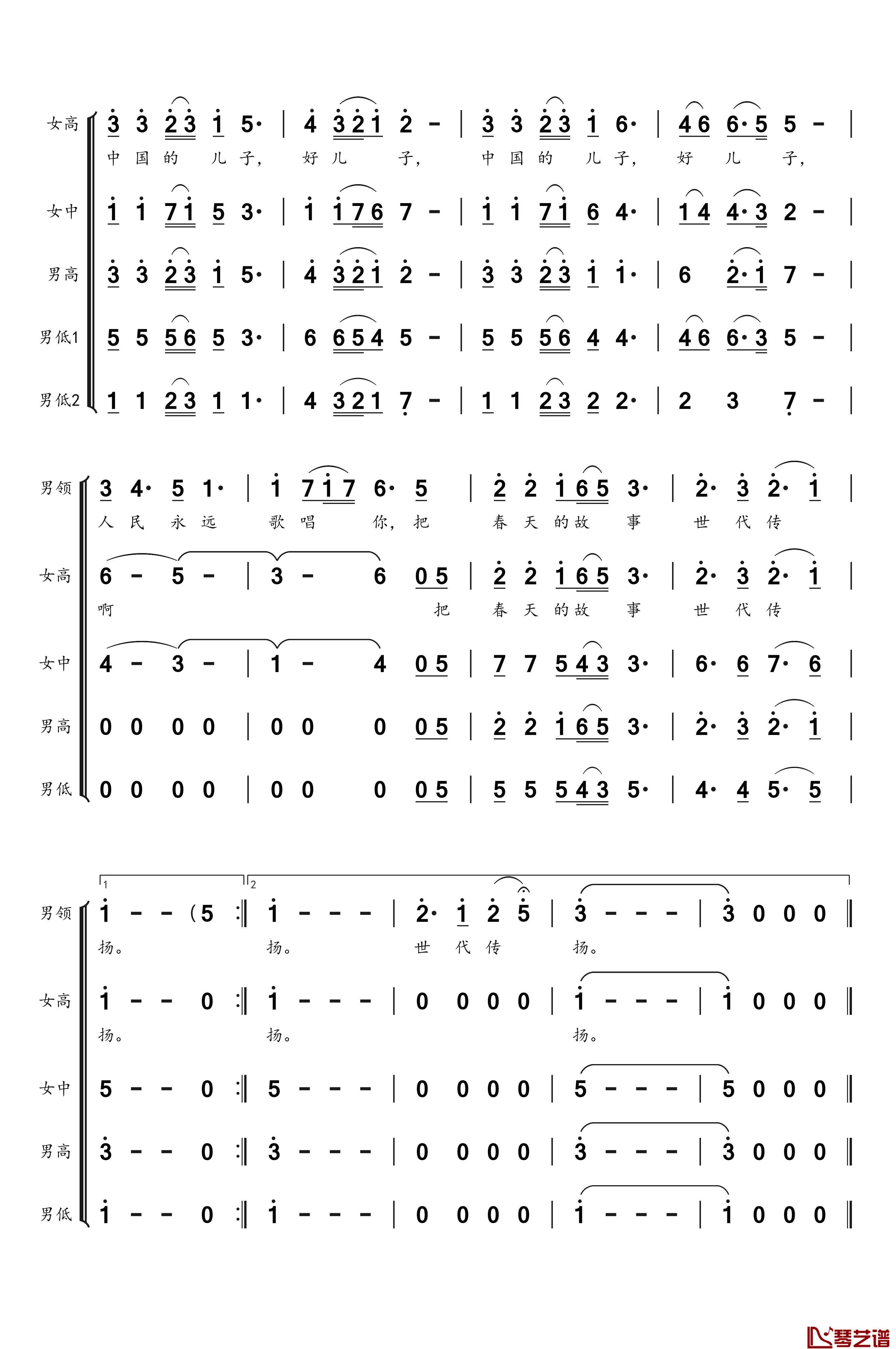 女高 3 3 2 3 1 5· | 4 3 2 1 2 - | 3 3 2 3 1 6· | 4 6 6· 5 5 - |
中 国 的 儿 子, 好 儿 子, 中 国 的 儿 子, 好 儿 子,

女中 1 1 7 1 5 3· | 1 1 7 6 7 - | 1 1 7 1 6 4· | 1 4 4· 3 2 - |

男高 3 3 2 3 1 5· | 4 3 2 1 2 - | 3 3 2 3 1 1· | 6 2· 1 7 - |

男低1 5 5 5 6 5 3· | 6 6 5 4 5 - | 5 5 5 6 4 4· | 4 6 6· 3 5 - |

男低2 1 1 2 3 1 1· | 4 3 2 1 7 - | 1 1 2 3 2 2· | 2 3 7 - |

男领 3 4· 5 1· | 1 7 1 7 6· 5 | 2 2 1 6 5 3· | 2· 3 2· 1 |
人 民 永 远 歌 唱 你, 把 春 天 的 故 事 世 代 传

女高 6 - 5 - | 3 - 6 0 5 | 2 2 1 6 5 3· | 2· 3 2· 1 |
啊 把 春 天 的 故 事 世 代 传

女中 4 - 3 - | 1 - 4 0 5 | 7 7 5 4 3 3· | 6· 6 7· 6 |

男高 0 0 0 0 | 0 0 0 0 5 | 2 2 1 6 5 3· | 2· 3 2· 1 |

男低 0 0 0 0 | 0 0 0 0 5 | 5 5 5 4 3 5· | 4· 4 5· 5 |

1 2

男领 1 - - (5 :‖ 1 - - - | 2· 1 2 5 | 3 - - - | 3 0 0 0 ‖
扬。 扬。 世 代 传 扬。

女高 1 - - 0 :‖ 1 - - - | 0 0 0 0 | 1 - - - | 1 0 0 0 ‖
扬。 扬。 扬。

女中 5 - - 0 :‖ 5 - - - | 0 0 0 0 | 5 - - - | 5 0 0 0 ‖

男高 3 - - 0 :‖ 3 - - - | 0 0 0 0 | 3 - - - | 3 0 0 0 ‖

男低 1 - - 0 :‖ 1 - - - | 0 0 0 0 | 1 - - - | 1 0 0 0 ‖

琴艺谱